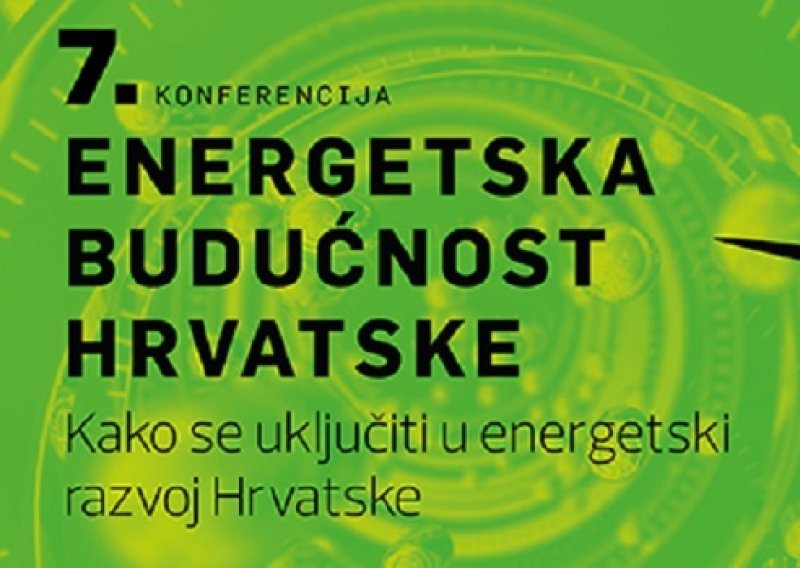 7. KONFERENCIJA
ENERGETSKA BUDUĆNOST HRVATSKE

Kako se uključiti u energetski razvoj Hrvatske